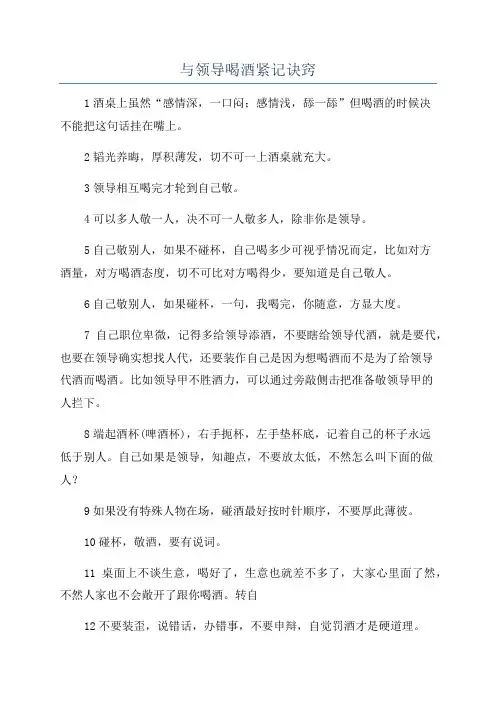 与领导喝酒紧记诀窍

1 酒桌上虽然“感情深，一口闷；感情浅，舔一舔”但喝酒的时候决不能把这句话挂在嘴上。

2 韬光养晦，厚积薄发，切不可一上酒桌就充大。

3 领导相互喝完才轮到自己敬。

4 可以多人敬一人，决不可一人敬多人，除非你是领导。

5 自己敬别人，如果不碰杯，自己喝多少可视乎情况而定，比如对方酒量，对方喝酒态度，切不可比对方喝得少，要知道是自己敬人。

6 自己敬别人，如果碰杯，一句，我喝完，你随意，方显大度。

7 自己职位卑微，记得多给领导添酒，不要瞎给领导代酒，就是要代，也要在领导确实想找人代，还要装作自己是因为想喝酒而不是为了给领导代酒而喝酒。比如领导甲不胜酒力，可以通过旁敲侧击把准备敬领导甲的人拦下。

8 端起酒杯(啤酒杯)，右手扼杯，左手垫杯底，记着自己的杯子永远低于别人。自己如果是领导，知趣点，不要放太低，不然怎么叫下面的做人?

9 如果没有特殊人物在场，碰酒最好按时针顺序，不要厚此薄彼。

10 碰杯，敬酒，要有说词。

11 桌面上不谈生意，喝好了，生意也就差不多了，大家心里面了然，不然人家也不会敞开了跟你喝酒。转自

12 不要装歪，说错话，办错事，不要申辩，自觉罚酒才是硬道理。